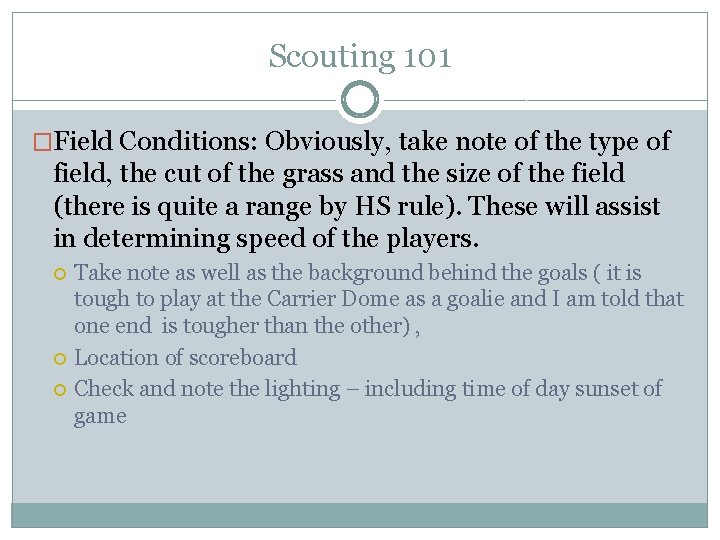 Scouting 101

Field Conditions: Obviously, take note of the type of field, the cut of the grass and the size of the field (there is quite a range by HS rule). These will assist in determining speed of the players.

Take note as well as the background behind the goals ( it is tough to play at the Carrier Dome as a goalie and I am told that one end is tougher than the other) ,

Location of scoreboard

Check and note the lighting – including time of day sunset of game